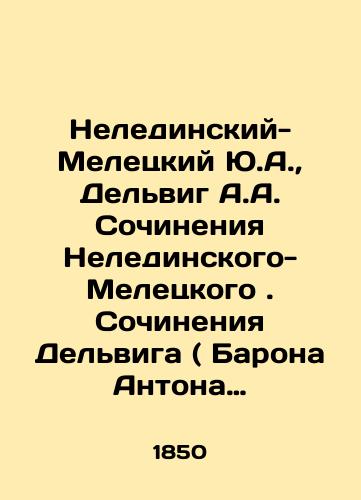 Нелединский-Мелецкий Ю.А., Дельвиг А.А. Сочинения Нелединского-Мелецкого . Сочинения Дельвига ( Барона Антона…

1850